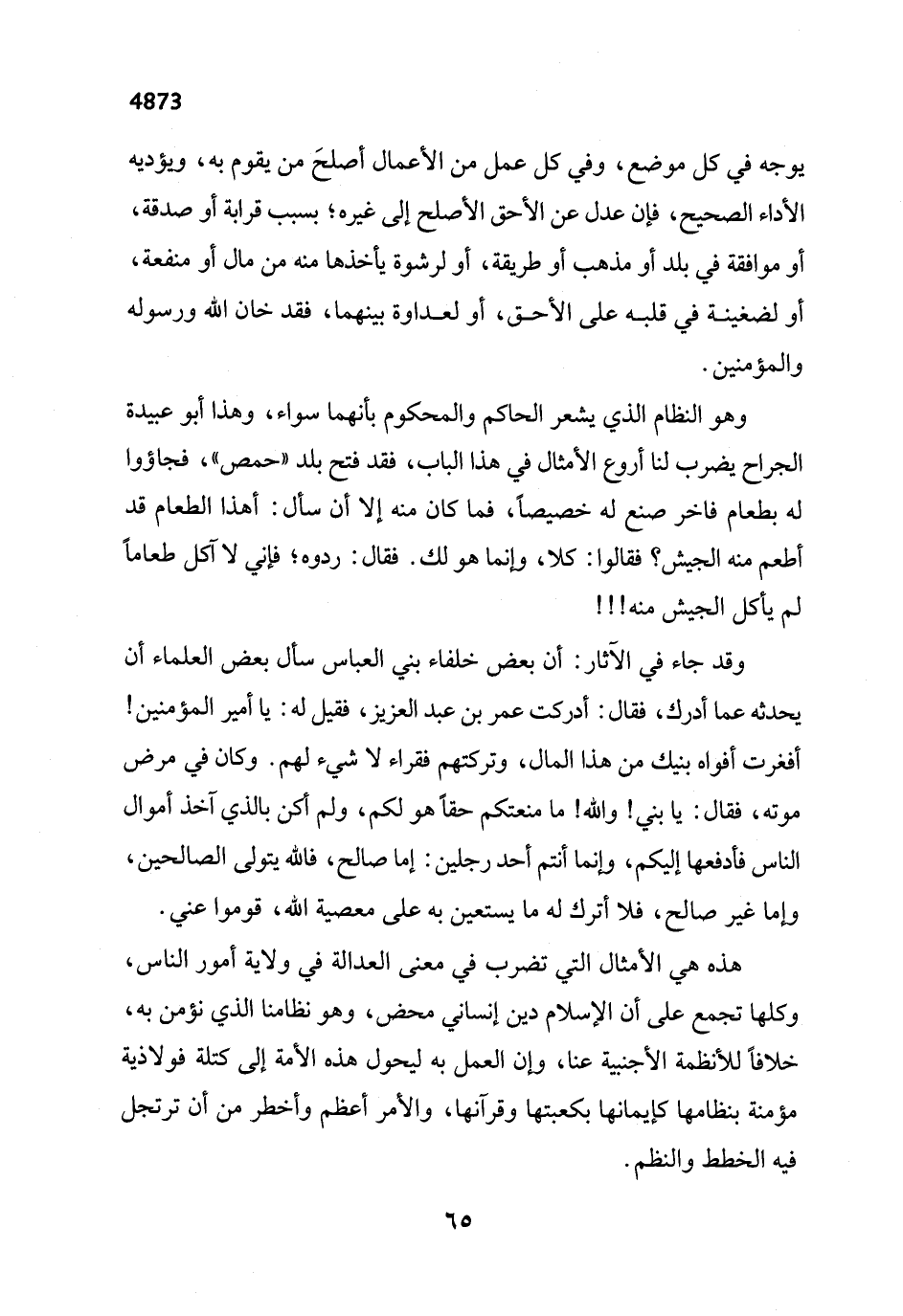 4873

يوجه في كل موضع، وفي كل عمل من الأعمال أصلحَ من يقوم به، ويؤديه الأداء الصحيح، فإن عدل عن الأحق الأصلح إلى غيره؛ بسبب قرابة أو صدقة، أو موافقة في بلد أو مذهب أو طريقة، أو لرشوة يأخذها منه من مال أو منفعة، أو لضغينة في قلبه على الأحق، أو لعداوة بينهما، فقد خان الله ورسوله والمؤمنين.

وهو النظام الذي يشعر الحاكم والمحكوم بأنهما سواء، وهذا أبو عبيدة الجراح يضرب لنا أروع الأمثال في هذا الباب، فقد فتح بلد «حمص»، فجاؤوا له بطعام فاخر صنع له خصيصاً، فما كان منه إلا أن سأل: أهذا الطعام قد أطعم منه الجيش؟ فقالوا: كلا، وإنما هو لك. فقال: ردوه؛ فإني لا آكل طعاماً لم يأكل الجيش منه!!!

وقد جاء في الآثار: أن بعض خلفاء بني العباس سأل بعض العلماء أن يحدثه عما أدرك، فقال: أدركت عمر بن عبد العزيز، فقيل له: يا أمير المؤمنين! أفغرت أفواه بنيك من هذا المال، وتركتهم فقراء لا شيء لهم. وكان في مرض موته، فقال: يا بني! والله! ما منعتكم حقاً هو لكم، ولم أكن بالذي آخذ أموال الناس فأدفعها إليكم، وإنما أنتم أحد رجلين: إما صالح، فالله يتولى الصالحين، وإما غير صالح، فلا أترك له ما يستعين به على معصية الله، قوموا عني.

هذه هي الأمثال التي تضرب في معنى العدالة في ولاية أمور الناس، وكلها تجمع على أن الإسلام دين إنساني محض، وهو نظامنا الذي نؤمن به، خلافاً للأنظمة الأجنبية عنا، وإن العمل به ليحول هذه الأمة إلى كتلة فولاذية مؤمنة بنظامها كإيمانها بكعبتها وقرآنها، والأمر أعظم وأخطر من أن ترتجل فيه الخطط والنظم.

٦٥